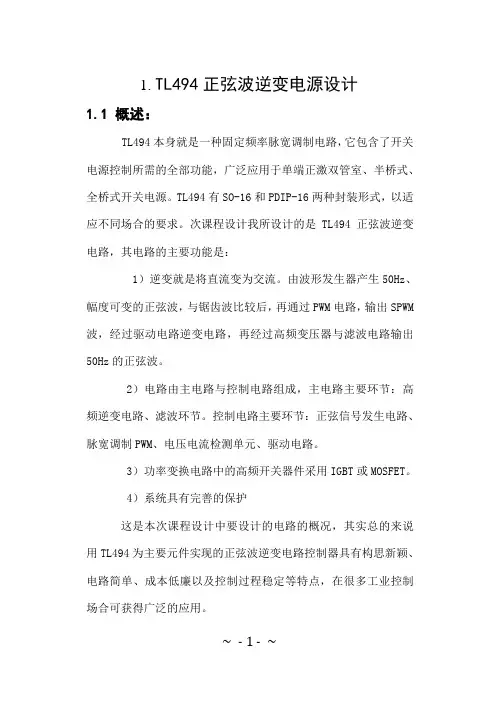 1. TL494 正弦波逆变电源设计

1.1 概述：

TL494 本身就是一种固定频率脉宽调制电路，它包含了开关电源控制所需的全部功能，广泛应用于单端正激双管室、半桥式、全桥式开关电源。TL494 有 SO-16 和 PDIP-16 两种封装形式，以适应不同场合的要求。次课程设计我所设计的是 TL494 正弦波逆变电路，其电路的主要功能是：

1）逆变就是将直流变为交流。由波形发生器产生 50Hz、幅度可变的正弦波，与锯齿波比较后，再通过 PWM 电路，输出 SPWM 波，经过驱动电路逆变电路，再经过高频变压器与滤波电路输出 50Hz 的正弦波。

2）电路由主电路与控制电路组成，主电路主要环节：高频逆变电路、滤波环节。控制电路主要环节：正弦信号发生电路、脉宽调制 PWM、电压电流检测单元、驱动电路。

3）功率变换电路中的高频开关器件采用 IGBT 或 MOSFET。

4）系统具有完善的保护

这是本次课程设计中要设计的电路的概况，其实总的来说用 TL494 为主要元件实现的正弦波逆变电路控制器具有构思新颖、电路简单、成本低廉以及控制过程稳定等特点，在很多工业控制场合可获得广泛的应用。

~ - 1 - ~